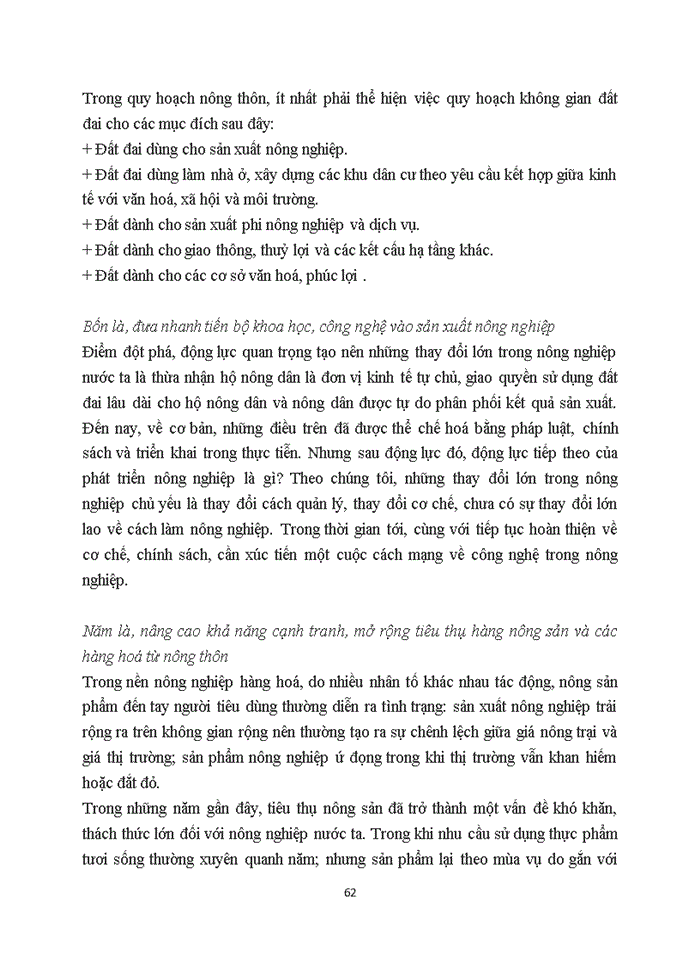 Trong quy hoạch nông thôn, ít nhất phải thể hiện việc quy hoạch không gian đất đai cho các mục đích sau đây:
+ Đất đai dùng cho sản xuất nông nghiệp.
+ Đất đai dùng làm nhà ở, xây dựng các khu dân cư theo yêu cầu kết hợp giữa kinh tế với văn hoá, xã hội và môi trường.
+ Đất dành cho sản xuất phi nông nghiệp và dịch vụ.
+ Đất dành cho giao thông, thuỷ lợi và các kết cấu hạ tầng khác.
+ Đất dành cho các cơ sở văn hoá, phúc lợi .

Bốn là, đưa nhanh tiến bộ khoa học, công nghệ vào sản xuất nông nghiệp
Điểm đột phá, động lực quan trọng tạo nên những thay đổi lớn trong nông nghiệp nước ta là thừa nhận hộ nông dân là đơn vị kinh tế tự chủ, giao quyền sử dụng đất đai lâu dài cho hộ nông dân và nông dân được tự do phân phối kết quả sản xuất. Đến nay, về cơ bản, những điều trên đã được thể chế hoá bằng pháp luật, chính sách và triển khai trong thực tiễn. Nhưng sau động lực đó, động lực tiếp theo của phát triển nông nghiệp là gì? Theo chúng tôi, những thay đổi lớn trong nông nghiệp chủ yếu là thay đổi cách quản lý, thay đổi cơ chế, chưa có sự thay đổi lớn lao về cách làm nông nghiệp. Trong thời gian tới, cùng với tiếp tục hoàn thiện về cơ chế, chính sách, cần xúc tiến một cuộc cách mạng về công nghệ trong nông nghiệp.

Năm là, nâng cao khả năng cạnh tranh, mở rộng tiêu thụ hàng nông sản và các hàng hoá từ nông thôn
Trong nền nông nghiệp hàng hoá, do nhiều nhân tố khác nhau tác động, nông sản phẩm đến tay người tiêu dùng thường diễn ra tình trạng: sản xuất nông nghiệp trải rộng ra trên không gian rộng nên thường tạo ra sự chênh lệch giữa giá nông trại và giá thị trường; sản phẩm nông nghiệp ứ đọng trong khi thị trường vẫn khan hiếm hoặc đắt đỏ.
Trong những năm gần đây, tiêu thụ nông sản đã trở thành một vấn đề khó khăn, thách thức lớn đối với nông nghiệp nước ta. Trong khi nhu cầu sử dụng thực phẩm tươi sống thường xuyên quanh năm; nhưng sản phẩm lại theo mùa vụ do gắn với

62